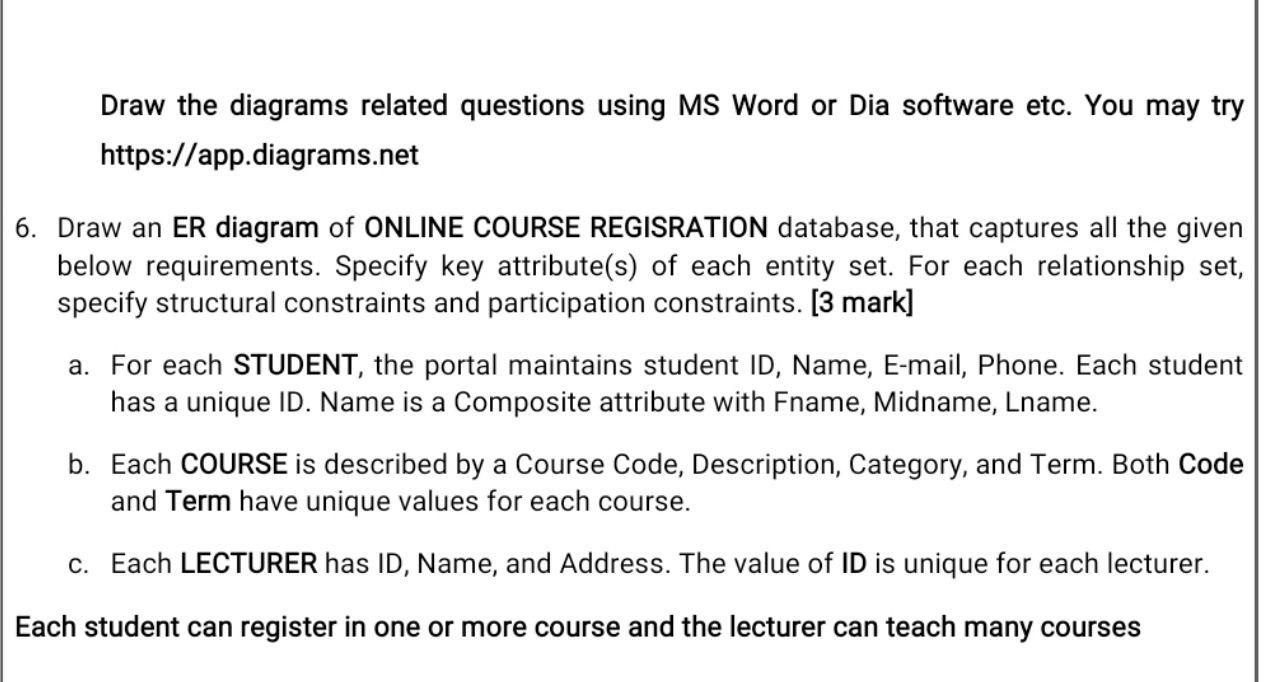 Draw the diagrams related questions using MS Word or Dia software etc. You may try https://app.diagrams.net

6. Draw an ER diagram of ONLINE COURSE REGISRATION database, that captures all the given below requirements. Specify key attribute(s) of each entity set. For each relationship set, specify structural constraints and participation constraints. [3 mark]

a. For each STUDENT, the portal maintains student ID, Name, E-mail, Phone. Each student has a unique ID. Name is a Composite attribute with Fname, Midname, Lname.

b. Each COURSE is described by a Course Code, Description, Category, and Term. Both Code and Term have unique values for each course.

c. Each LECTURER has ID, Name, and Address. The value of ID is unique for each lecturer.

Each student can register in one or more course and the lecturer can teach many courses